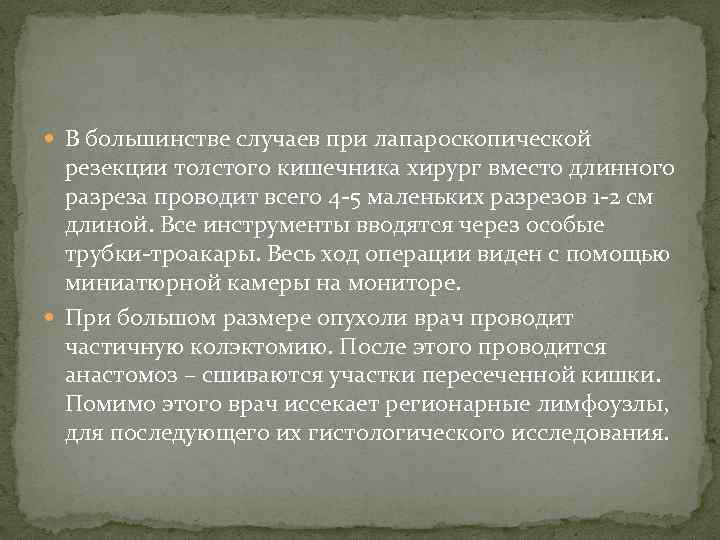 В большинстве случаев при лапароскопической резекции толстого кишечника хирург вместо длинного разреза проводит всего 4-5 маленьких разрезов 1-2 см длиной. Все инструменты вводятся через особые трубки-троакары. Весь ход операции виден с помощью миниатюрной камеры на мониторе.

При большом размере опухоли врач проводит частичную колэктомию. После этого проводится анастомоз – сшиваются участки пересеченной кишки. Помимо этого врач иссекает регионарные лимфоузлы, для последующего их гистологического исследования.